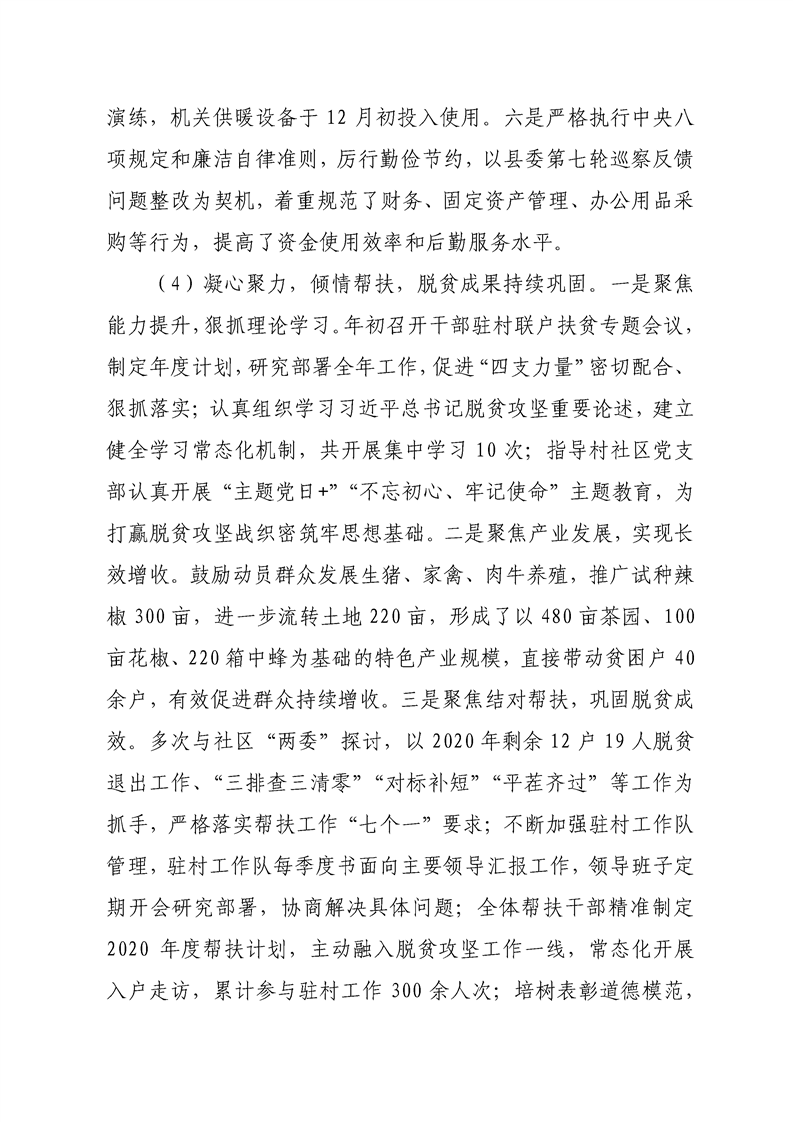 演练，机关供暖设备于12月初投入使用。六是严格执行中央八项规定和廉洁自律准则，厉行勤俭节约，以县委第七轮巡察反馈问题整改为契机，着重规范了财务、固定资产管理、办公用品采购等行为，提高了资金使用效率和后勤服务水平。

（4）凝心聚力，倾情帮扶，脱贫成果持续巩固。一是聚焦能力提升，狠抓理论学习。年初召开干部驻村联户扶贫专题会议，制定年度计划，研究部署全年工作，促进“四支力量”密切配合、狠抓落实；认真组织学习习近平总书记脱贫攻坚重要论述，建立健全学习常态化机制，共开展集中学习10次；指导村社区党支部认真开展“主题党日+”“不忘初心、牢记使命”主题教育，为打赢脱贫攻坚战织密筑牢思想基础。二是聚焦产业发展，实现长效增收。鼓励动员群众发展生猪、家禽、肉牛养殖，推广试种辣椒300亩，进一步流转土地220亩，形成了以480亩茶园、100亩花椒、220箱中蜂为基础的特色产业规模，直接带动贫困户40余户，有效促进群众持续增收。三是聚焦结对帮扶，巩固脱贫成效。多次与社区“两委”探讨，以2020年剩余12户19人脱贫退出工作、“三排查三清零”“对标补短”“平茬齐过”等工作为抓手，严格落实帮扶工作“七个一”要求；不断加强驻村工作队管理，驻村工作队每季度书面向主要领导汇报工作，领导班子定期开会研究部署，协商解决具体问题；全体帮扶干部精准制定2020年度帮扶计划，主动融入脱贫攻坚工作一线，常态化开展入户走访，累计参与驻村工作300余人次；培树表彰道德模范，